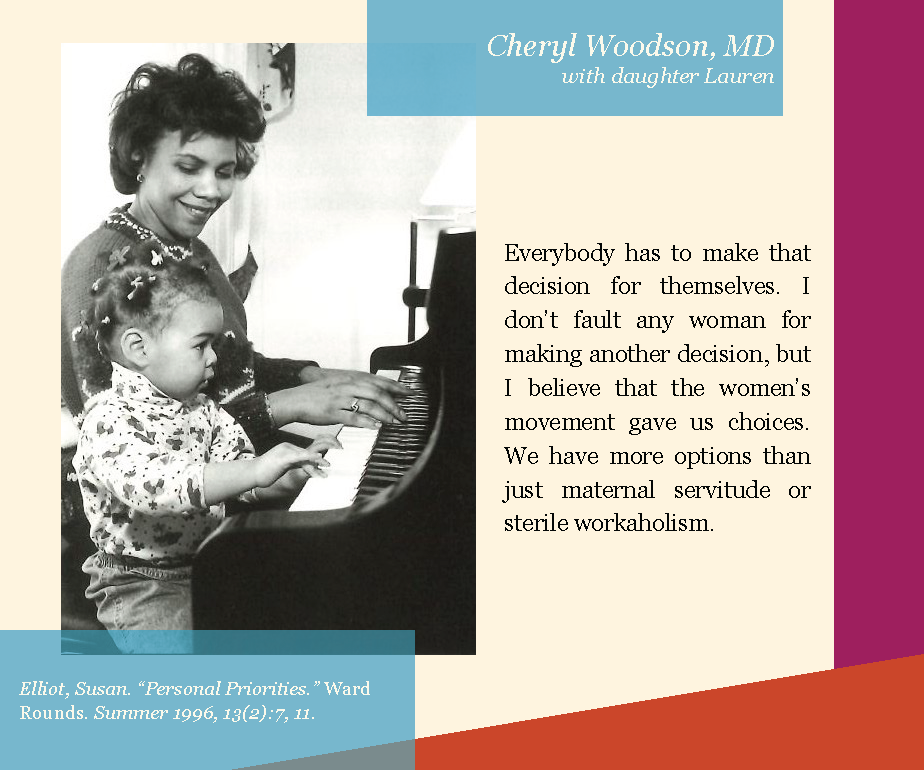 Cheryl Woodson, MD
with daughter Lauren

Everybody has to make that decision for themselves. I don't fault any woman for making another decision, but I believe that the women's movement gave us choices. We have more options than just maternal servitude or sterile workaholism.

Elliot, Susan. "Personal Priorities." Ward Rounds. Summer 1996, 13(2):7, 11.